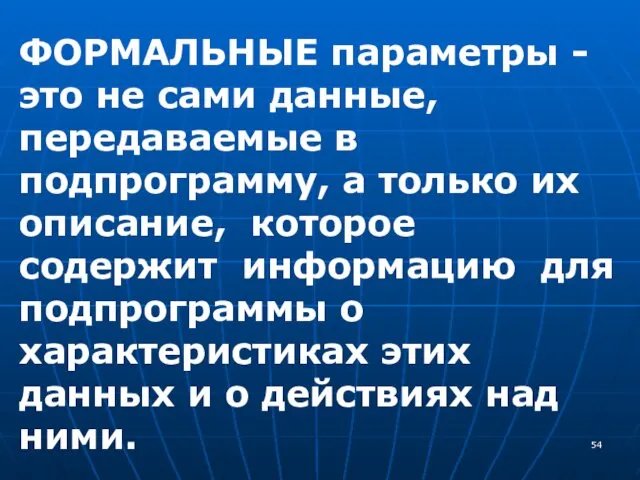 ФОРМАЛЬНЫЕ параметры - это не сами данные, передаваемые в подпрограмму, а только их описание, которое содержит информацию для подпрограммы о характеристиках этих данных и о действиях над ними.

54